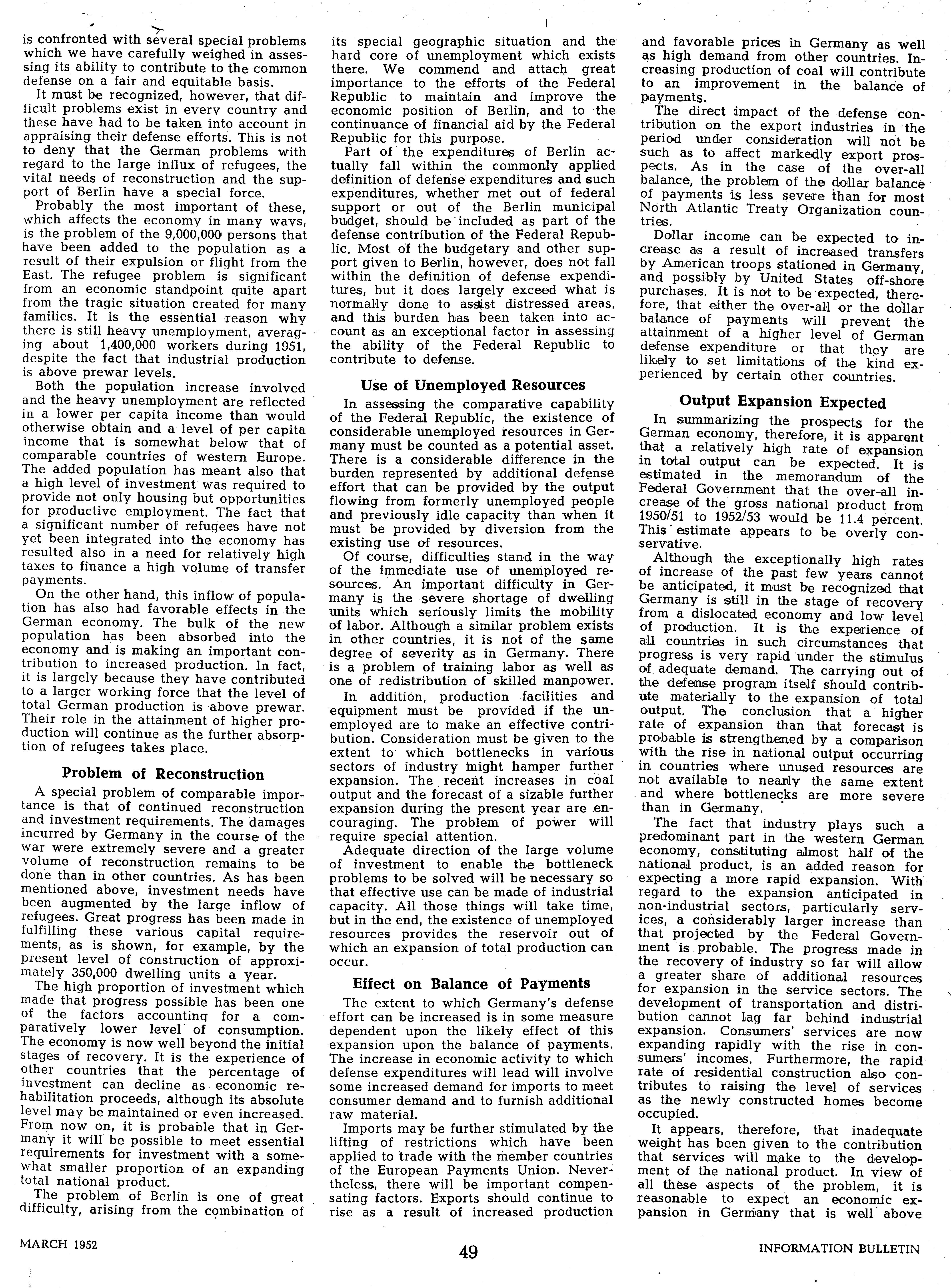 is confronted with several special problems which we have carefully weighed in assessing its ability to contribute to the common defense on a fair and equitable basis.

It must be recognized, however, that difficult problems exist in every country and these have had to be taken into account in appraising their defense efforts. This is not to deny that the German problems with regard to the large influx of refugees, the vital needs of reconstruction and the support of Berlin have a special force.

Probably the most important of these, which affects the economy in many ways, is the problem of the 9,000,000 persons that have been added to the population as a result of their expulsion or flight from the East. The refugee problem is significant from an economic standpoint quite apart from the tragic situation created for many families. It is the essential reason why there is still heavy unemployment, averaging about 1,400,000 workers during 1951, despite the fact that industrial production is above prewar levels.

Both the population increase involved and the heavy unemployment are reflected in a lower per capita income than would otherwise obtain and a level of per capita income that is somewhat below that of comparable countries of western Europe. The added population has meant also that a high level of investment was required to provide not only housing but opportunities for productive employment. The fact that a significant number of refugees have not yet been integrated into the economy has resulted also in a need for relatively high taxes to finance a high volume of transfer payments.

On the other hand, this inflow of population has also had favorable effects in the German economy. The bulk of the new population has been absorbed into the economy and is making an important contribution to increased production. In fact, it is largely because they have contributed to a larger working force that the level of total German production is above prewar. Their role in the attainment of higher production will continue as the further absorption of refugees takes place.

Problem of Reconstruction

A special problem of comparable importance is that of continued reconstruction and investment requirements. The damages incurred by Germany in the course of the war were extremely severe and a greater volume of reconstruction remains to be done than in other countries. As has been mentioned above, investment needs have been augmented by the large inflow of refugees. Great progress has been made in fulfilling these various capital requirements, as is shown, for example, by the present level of construction of approximately 350,000 dwelling units a year.

The high proportion of investment which made that progress possible has been one of the factors accounting for a comparatively lower level of consumption. The economy is now well beyond the initial stages of recovery. It is the experience of other countries that the percentage of investment can decline as economic rehabilitation proceeds, although its absolute level may be maintained or even increased. From now on, it is probable that in Germany it will be possible to meet essential requirements for investment with a somewhat smaller proportion of an expanding total national product.

The problem of Berlin is one of great difficulty, arising from the combination of its special geographic situation and the hard core of unemployment which exists there. We commend and attach great importance to the efforts of the Federal Republic to maintain and improve the economic position of Berlin, and to the continuance of financial aid by the Federal Republic for this purpose.

Part of the expenditures of Berlin actually fall within the commonly applied definition of defense expenditures and such expenditures, whether met out of federal support or out of the Berlin municipal budget, should be included as part of the defense contribution of the Federal Republic. Most of the budgetary and other support given to Berlin, however, does not fall within the definition of defense expenditures, but it does largely exceed what is normally done to assist distressed areas, and this burden has been taken into account as an exceptional factor in assessing the ability of the Federal Republic to contribute to defense.

Use of Unemployed Resources

In assessing the comparative capability of the Federal Republic, the existence of considerable unemployed resources in Germany must be counted as a potential asset. There is a considerable difference in the burden represented by additional defense effort that can be provided by the output flowing from formerly unemployed people and previously idle capacity than when it must be provided by diversion from the existing use of resources.

Of course, difficulties stand in the way of the immediate use of unemployed resources. An important difficulty in Germany is the severe shortage of dwelling units which seriously limits the mobility of labor. Although a similar problem exists in other countries, it is not of the same degree of severity as in Germany. There is a problem of training labor as well as one of redistribution of skilled manpower.

In addition, production facilities and equipment must be provided if the unemployed are to make an effective contribution. Consideration must be given to the extent to which bottlenecks in various sectors of industry might hamper further expansion. The recent increases in coal output and the forecast of a sizable further expansion during the present year are encouraging. The problem of power will require special attention.

Adequate direction of the large volume of investment to enable the bottleneck problems to be solved will be necessary so that effective use can be made of industrial capacity. All those things will take time, but in the end, the existence of unemployed resources provides the reservoir out of which an expansion of total production can occur.

Effect on Balance of Payments

The extent to which Germany's defense effort can be increased is in some measure dependent upon the likely effect of this expansion upon the balance of payments. The increase in economic activity to which defense expenditures will lead will involve some increased demand for imports to meet consumer demand and to furnish additional raw material.

Imports may be further stimulated by the lifting of restrictions which have been applied to trade with the member countries of the European Payments Union. Nevertheless, there will be important compensating factors. Exports should continue to rise as a result of increased production and favorable prices in Germany as well as high demand from other countries. Increasing production of coal will contribute to an improvement in the balance of payments.

The direct impact of the defense contribution on the export industries in the period under consideration will not be such as to affect markedly export prospects. As in the case of the over-all balance, the problem of the dollar balance of payments is less severe than for most North Atlantic Treaty Organization countries.

Dollar income can be expected to increase as a result of increased transfers by American troops stationed in Germany, and possibly by United States off-shore purchases. It is not to be expected, therefore, that either the over-all or the dollar balance of payments will prevent the attainment of a higher level of German defense expenditure or that they are likely to set limitations of the kind experienced by certain other countries.

Output Expansion Expected

In summarizing the prospects for the German economy, therefore, it is apparent that a relatively high rate of expansion in total output can be expected. It is estimated in the memorandum of the Federal Government that the over-all increase of the gross national product from 1950/51 to 1952/53 would be 11.4 percent. This estimate appears to be overly conservative.

Although the exceptionally high rates of increase of the past few years cannot be anticipated, it must be recognized that Germany is still in the stage of recovery from a dislocated economy and low level of production. It is the experience of all countries in such circumstances that progress is very rapid under the stimulus of adequate demand. The carrying out of the defense program itself should contribute materially to the expansion of total output. The conclusion that a higher rate of expansion than that forecast is probable is strengthened by a comparison with the rise in national output occurring in countries where unused resources are not available to nearly the same extent and where bottlenecks are more severe than in Germany.

The fact that industry plays such a predominant part in the western German economy, constituting almost half of the national product, is an added reason for expecting a more rapid expansion. With regard to the expansion anticipated in non-industrial sectors, particularly services, a considerably larger increase than that projected by the Federal Government is probable. The progress made in the recovery of industry so far will allow a greater share of additional resources for expansion in the service sectors. The development of transportation and distribution cannot lag far behind industrial expansion. Consumers' services are now expanding rapidly with the rise in consumers' incomes. Furthermore, the rapid rate of residential construction also contributes to raising the level of services as the newly constructed homes become occupied.

It appears, therefore, that inadequate weight has been given to the contribution that services will make to the development of the national product. In view of all these aspects of the problem, it is reasonable to expect an economic expansion in Germany that is well above

MARCH 1952

49

INFORMATION BULLETIN